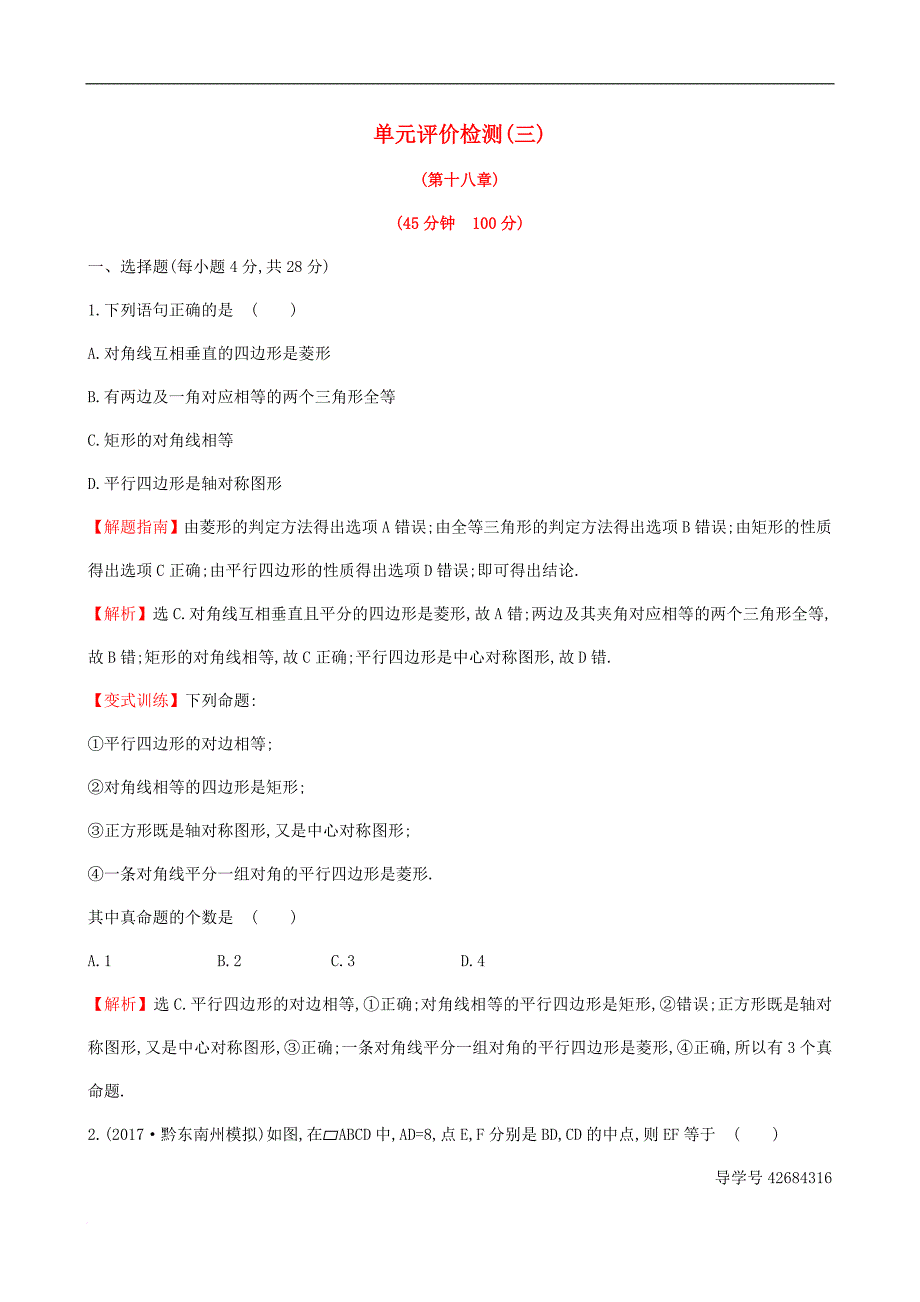 单元评价检测(三)

(第十八章)

(45分钟　100分)

一、选择题(每小题4分,共28分)

1.下列语句正确的是　(　　)

A.对角线互相垂直的四边形是菱形

B.有两边及一角对应相等的两个三角形全等

C.矩形的对角线相等

D.平行四边形是轴对称图形

【解题指南】由菱形的判定方法得出选项A错误;由全等三角形的判定方法得出选项B错误;由矩形的性质得出选项C正确;由平行四边形的性质得出选项D错误;即可得出结论.

【解析】选C.对角线互相垂直且平分的四边形是菱形,故A错;两边及其夹角对应相等的两个三角形全等,故B错;矩形的对角线相等,故C正确;平行四边形是中心对称图形,故D错.

【变式训练】下列命题:

①平行四边形的对边相等;

②对角线相等的四边形是矩形;

③正方形既是轴对称图形,又是中心对称图形;

④一条对角线平分一组对角的平行四边形是菱形.

其中真命题的个数是　(　　)

A.1　　B.2　　C.3　　D.4

【解析】选C.平行四边形的对边相等,①正确;对角线相等的平行四边形是矩形,②错误;正方形既是轴对称图形,又是中心对称图形,③正确;一条对角线平分一组对角的平行四边形是菱形,④正确,所以有3个真命题.

2.(2017·黔东南州模拟)如图,在▱ABCD中,AD=8,点E,F分别是BD,CD的中点,则EF等于　(　　)

导学号42684316